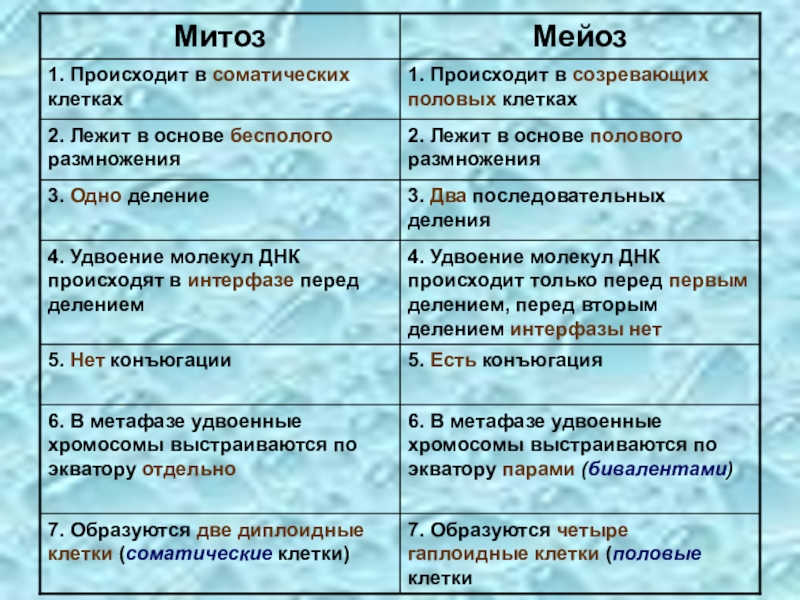 | Митоз | Мейоз |
|---|---|
| 1. Происходит в соматических клетках | 1. Происходит в созревающих половых клетках |
| 2. Лежит в основе бесполого размножения | 2. Лежит в основе полового размножения |
| 3. Одно деление | 3. Два последовательных деления |
| 4. Удвоение молекул ДНК происходят в интерфазе перед делением | 4. Удвоение молекул ДНК происходит только перед первым делением, перед вторым делением интерфазы нет |
| 5. Нет конъюгации | 5. Есть конъюгация |
| 6. В метафазе удвоенные хромосомы выстраиваются по экватору отдельно | 6. В метафазе удвоенные хромосомы выстраиваются по экватору парами (бивалентами) |
| 7. Образуются две диплоидные клетки (соматические клетки) | 7. Образуются четыре гаплоидные клетки (половые клетки |